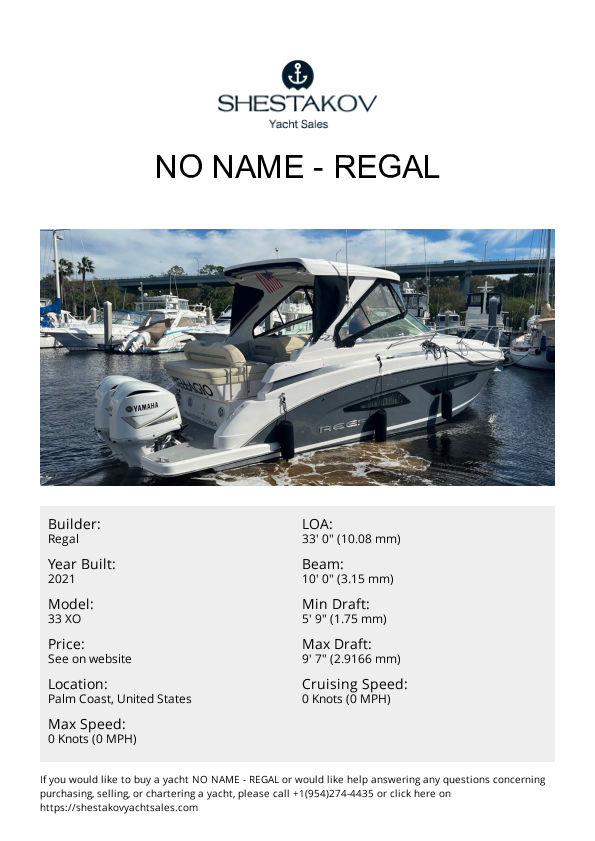 SHESTAKOV
Yacht Sales

NO NAME - REGAL

Builder:
Regal

Year Built:
2021

Model:
33 XO

Price:
See on website

Location:
Palm Coast, United States

Max Speed:
0 Knots (0 MPH)

LOA:
33' 0" (10.08 mm)

Beam:
10' 0" (3.15 mm)

Min Draft:
5' 9" (1.75 mm)

Max Draft:
9' 7" (2.9166 mm)

Cruising Speed:
0 Knots (0 MPH)

If you would like to buy a yacht NO NAME - REGAL or would like help answering any questions concerning purchasing, selling, or chartering a yacht, please call +1(954)274-4435 or click here on https://shestakovyachtsales.com